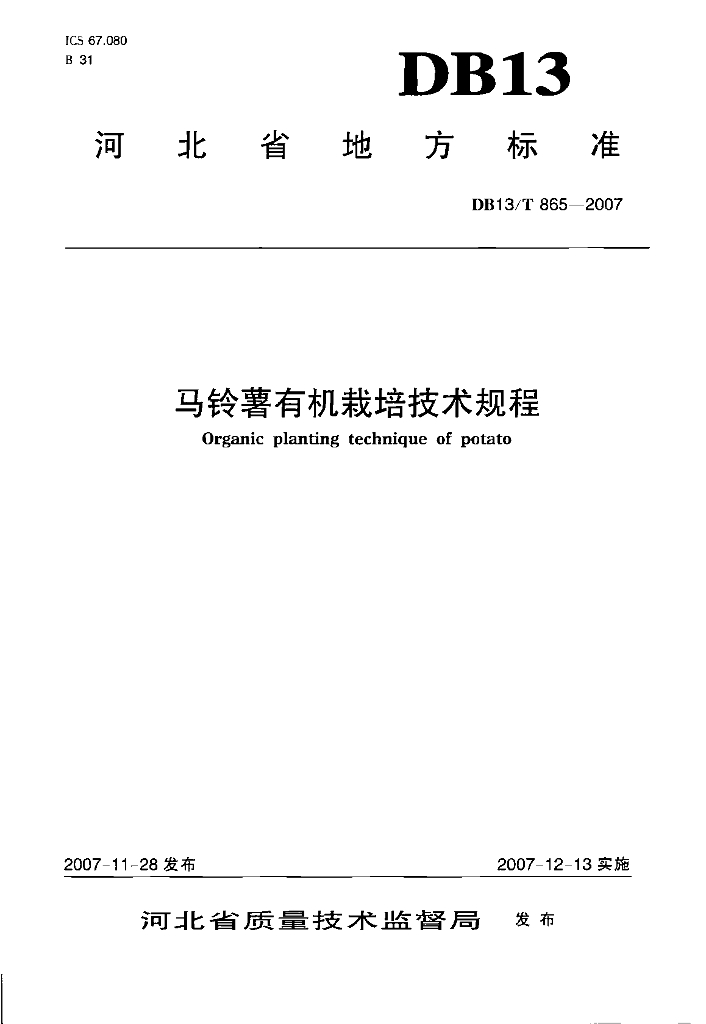 ICS 67.080
B 31

DB13

河北省地方标准

DB13/T 865—2007

马铃薯有机栽培技术规程
Organic planting technique of potato

2007-11-28 发布

2007-12-13 实施

河北省质量技术监督局 发布